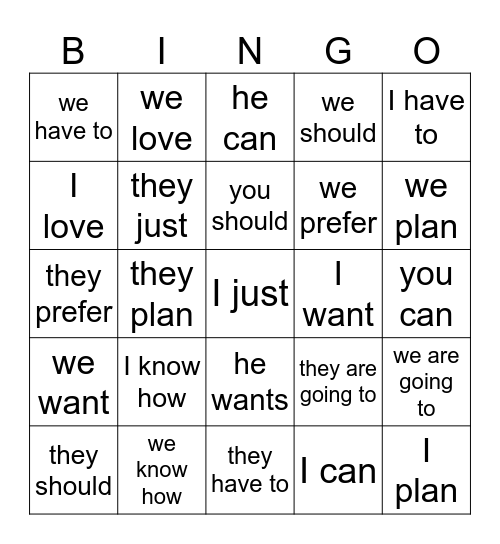 | B | I | N | G | O |
|---|---|---|---|---|
| we have to | we love | he can | we should | I have to |
| I love | they just | you should | we prefer | we plan |
| they prefer | they plan | I just | I want | you can |
| we want | I know how | he wants | they are going to | we are going to |
| they should | we know how | they have to | I can | I plan |